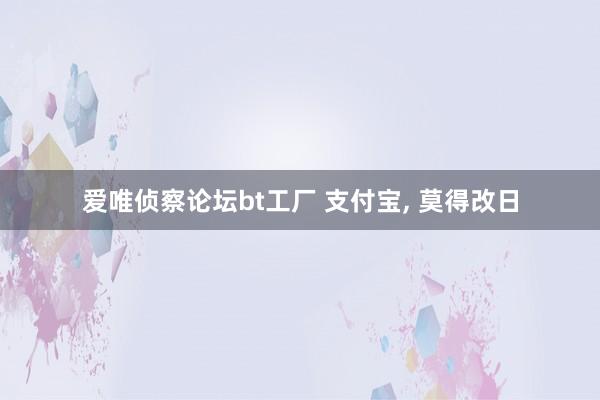 爱唯侦察论坛bt工厂 支付宝, 莫得改日